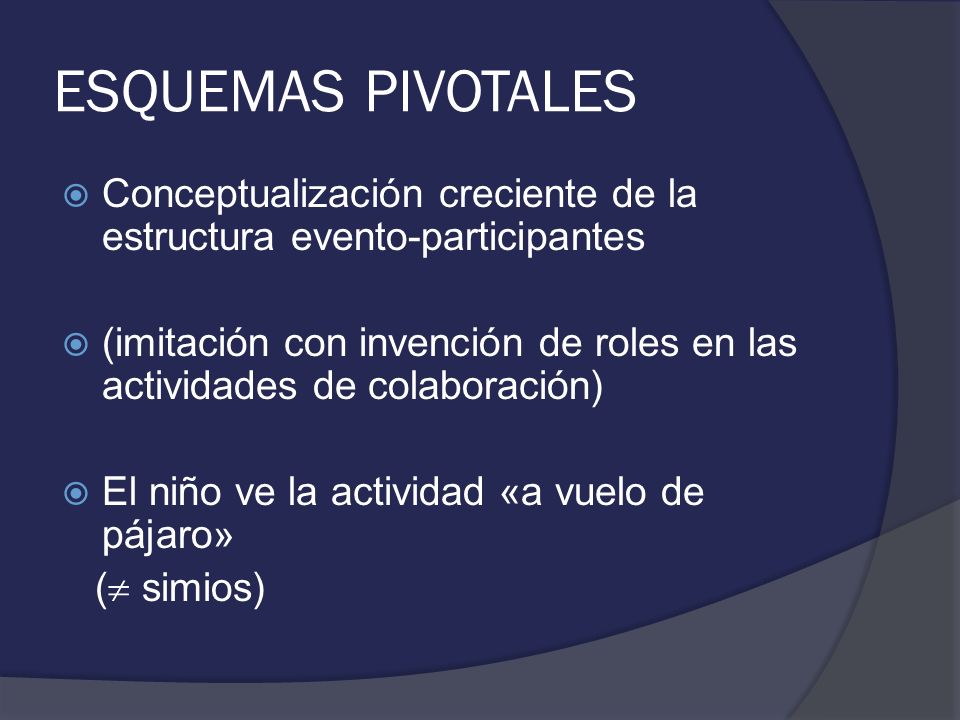 ESQUEMAS PIVOTALES

Conceptualización creciente de la estructura evento-participantes

(imitación con invención de roles en las actividades de colaboración)

El niño ve la actividad «a vuelo de pájaro»
($\neq$ simios)